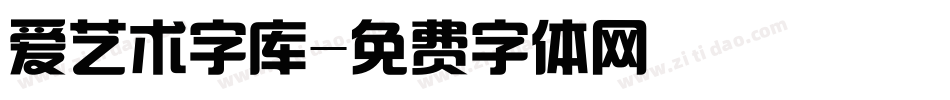 爱艺术字库-免费字体网

www.zitidao.com